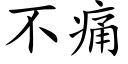 不痛